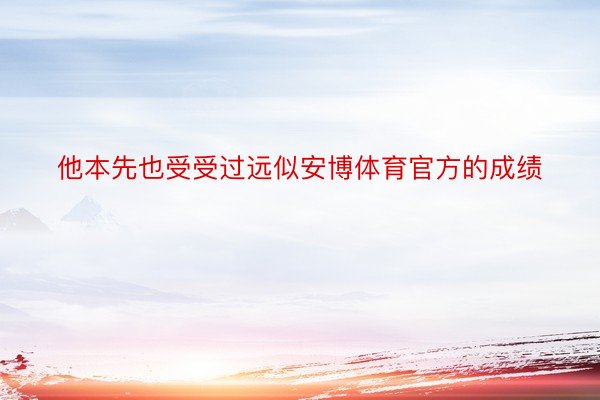 他本先也受受过远似安博体育官方的成绩